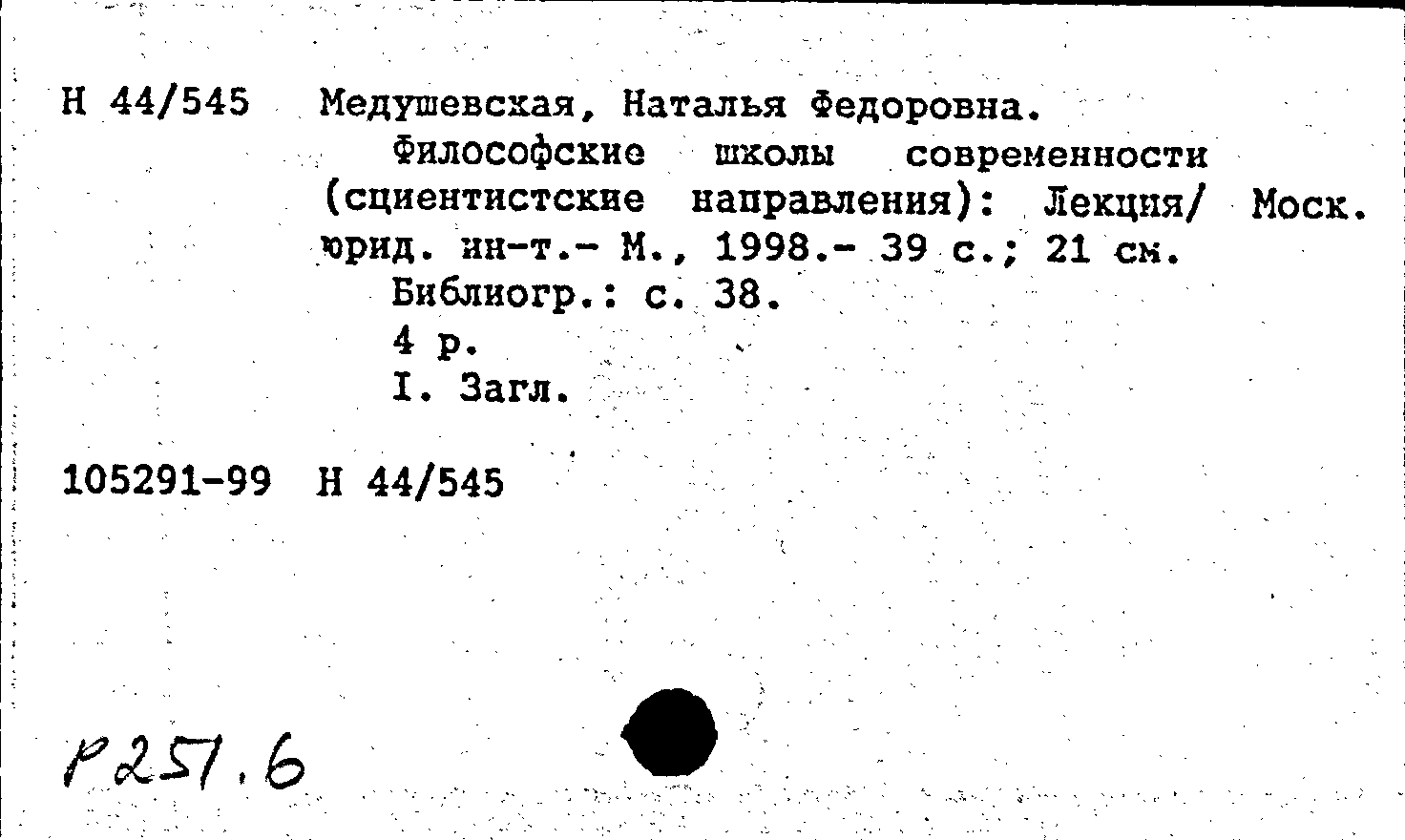 Н 44/545 Медушевская, Наталья Федоровна.
Философские школы современности (сциентистские направления): Лекция/ Моск. юрид. ин-т.- М., 1998.- 39 с.; 21 см.
Библиогр.: с. 38.
4 р.
I. Загл.

105291-99 Н 44/545

Р251.6